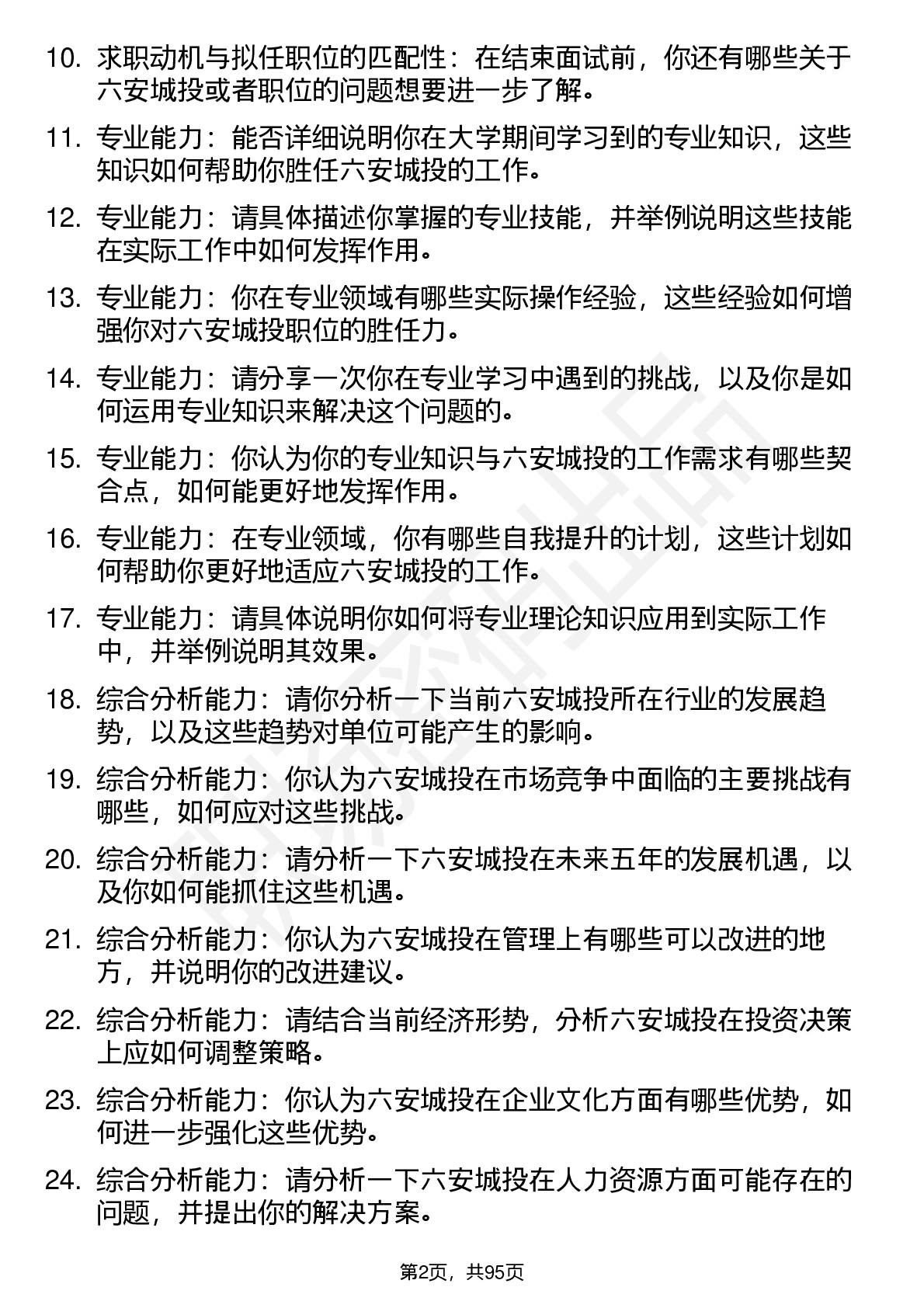 10. 求职动机与拟任职位的匹配性：在结束面试前，你还有哪些关于六安城投或者职位的问题想要进一步了解。

11. 专业能力：能否详细说明你在大学期间学习到的专业知识，这些知识如何帮助你胜任六安城投的工作。

12. 专业能力：请具体描述你掌握的专业技能，并举例说明这些技能在实际工作中如何发挥作用。

13. 专业能力：你在专业领域有哪些实际操作经验，这些经验如何增强你对六安城投职位的胜任力。

14. 专业能力：请分享一次你在专业学习中遇到的挑战，以及你是如何运用专业知识来解决这个问题的。

15. 专业能力：你认为你的专业知识与六安城投的工作需求有哪些契合点，如何能更好地发挥作用。

16. 专业能力：在专业领域，你有哪些自我提升的计划，这些计划如何帮助你更好地适应六安城投的工作。

17. 专业能力：请具体说明你如何将专业理论知识应用到实际工作中，并举例说明其效果。

18. 综合分析能力：请你分析一下当前六安城投所在行业的发展趋势，以及这些趋势对单位可能产生的影响。

19. 综合分析能力：你认为六安城投在市场竞争中面临的主要挑战有哪些，如何应对这些挑战。

20. 综合分析能力：请分析一下六安城投在未来五年的发展机遇，以及你如何能抓住这些机遇。

21. 综合分析能力：你认为六安城投在管理上有哪些可以改进的地方，并说明你的改进建议。

22. 综合分析能力：请结合当前经济形势，分析六安城投在投资决策上应如何调整策略。

23. 综合分析能力：你认为六安城投在企业文化方面有哪些优势，如何进一步强化这些优势。

24. 综合分析能力：请分析一下六安城投在人力资源方面可能存在的问题，并提出你的解决方案。

第2页，共95页